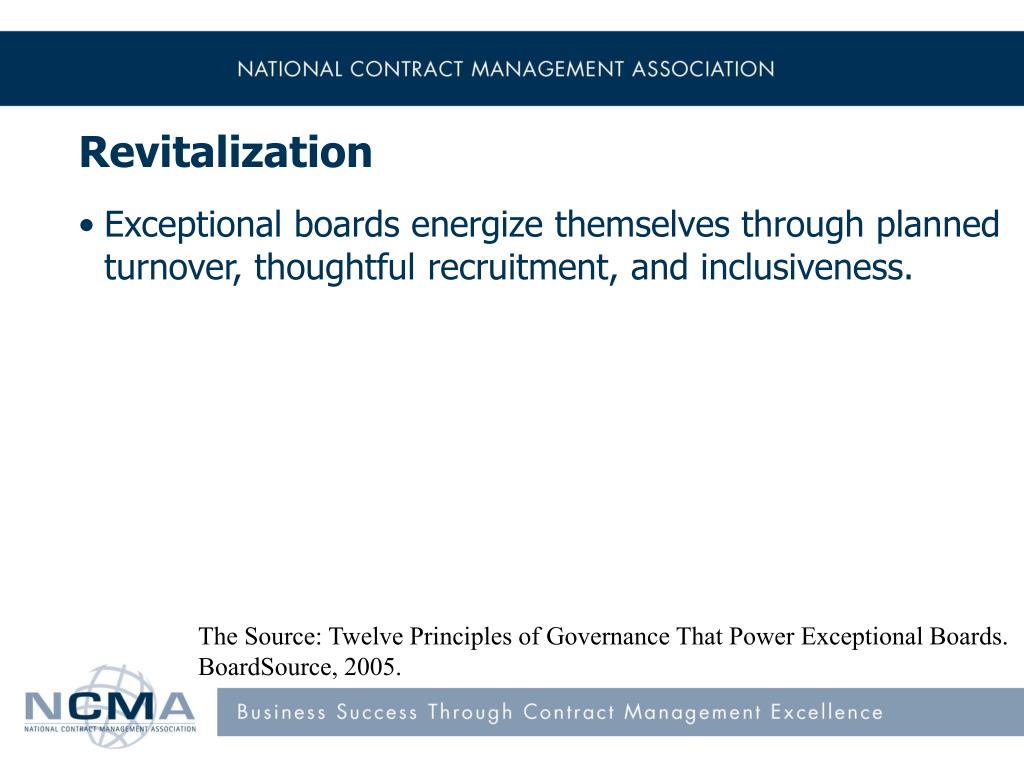 NATIONAL CONTRACT MANAGEMENT ASSOCIATION

Revitalization

• Exceptional boards energize themselves through planned turnover, thoughtful recruitment, and inclusiveness.

The Source: Twelve Principles of Governance That Power Exceptional Boards. BoardSource, 2005.

NCMA
NATIONAL CONTRACT MANAGEMENT ASSOCIATION

Business Success Through Contract Management Excellence